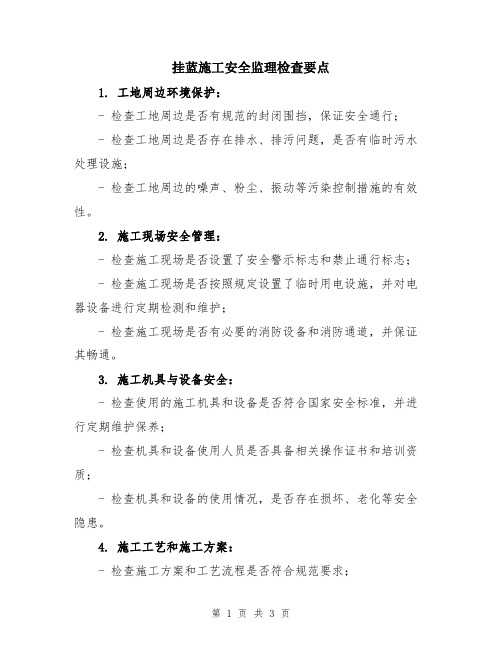 挂蓝施工安全监理检查要点

1. 工地周边环境保护：

- 检查工地周边是否有规范的封闭围挡，保证安全通行；

- 检查工地周边是否存在排水、排污问题，是否有临时污水处理设施；

- 检查工地周边的噪声、粉尘、振动等污染控制措施的有效性。

2. 施工现场安全管理：

- 检查施工现场是否设置了安全警示标志和禁止通行标志；

- 检查施工现场是否按照规定设置了临时用电设施，并对电器设备进行定期检测和维护；

- 检查施工现场是否有必要的消防设备和消防通道，并保证其畅通。

3. 施工机具与设备安全：

- 检查使用的施工机具和设备是否符合国家安全标准，并进行定期维护保养；

- 检查机具和设备使用人员是否具备相关操作证书和培训资质；

- 检查机具和设备的使用情况，是否存在损坏、老化等安全隐患。

4. 施工工艺和施工方案：

- 检查施工方案和工艺流程是否符合规范要求；

第 1 页 共 3 页